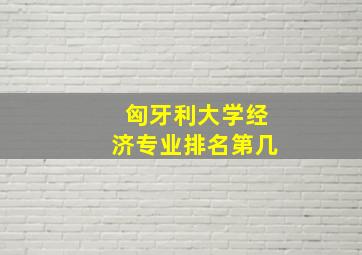 匈牙利大学经济专业排名第几